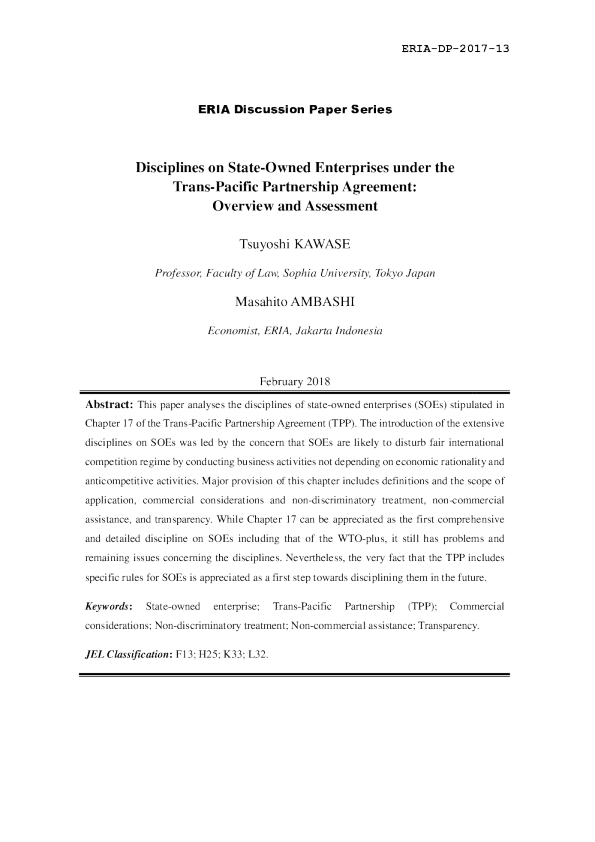 ERIA-DP-2017-13

ERIA Discussion Paper Series

Disciplines on State-Owned Enterprises under the Trans-Pacific Partnership Agreement: Overview and Assessment

Tsuyoshi KAWASE

Professor, Faculty of Law, Sophia University, Tokyo Japan

Masahito AMBASHI

Economist, ERIA, Jakarta Indonesia

February 2018

Abstract: This paper analyses the disciplines of state-owned enterprises (SOEs) stipulated in Chapter 17 of the Trans-Pacific Partnership Agreement (TPP). The introduction of the extensive disciplines on SOEs was led by the concern that SOEs are likely to disturb fair international competition regime by conducting business activities not depending on economic rationality and anticompetitive activities. Major provision of this chapter includes definitions and the scope of application, commercial considerations and non-discriminatory treatment, non-commercial assistance, and transparency. While Chapter 17 can be appreciated as the first comprehensive and detailed discipline on SOEs including that of the WTO-plus, it still has problems and remaining issues concerning the disciplines. Nevertheless, the very fact that the TPP includes specific rules for SOEs is appreciated as a first step towards disciplining them in the future.

Keywords: State-owned enterprise; Trans-Pacific Partnership (TPP); Commercial considerations; Non-discriminatory treatment; Non-commercial assistance; Transparency.

JEL Classification: F13; H25; K33; L32.